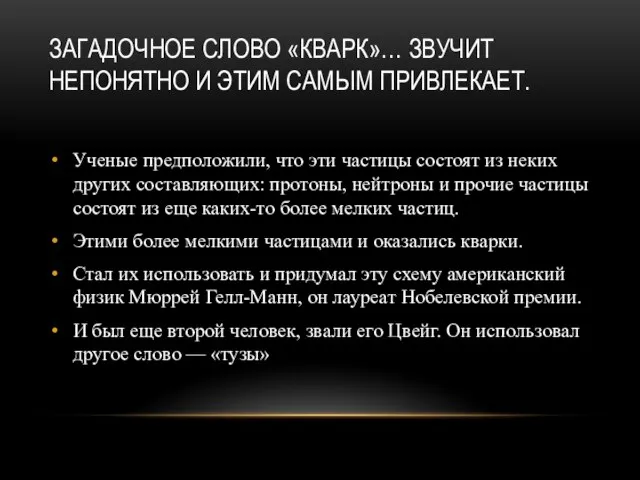 ЗАГАДОЧНОЕ СЛОВО «КВАРК»… ЗВУЧИТ НЕПОНЯТНО И ЭТИМ САМЫМ ПРИВЛЕКАЕТ.

• Ученые предположили, что эти частицы состоят из неких других составляющих: протоны, нейтроны и прочие частицы состоят из еще каких-то более мелких частиц.

• Этими более мелкими частицами и оказались кварки.

• Стал их использовать и придумал эту схему американский физик Мюррей Гелл-Манн, он лауреат Нобелевской премии.

• И был еще второй человек, звали его Цвейг. Он использовал другое слово — «тузы»